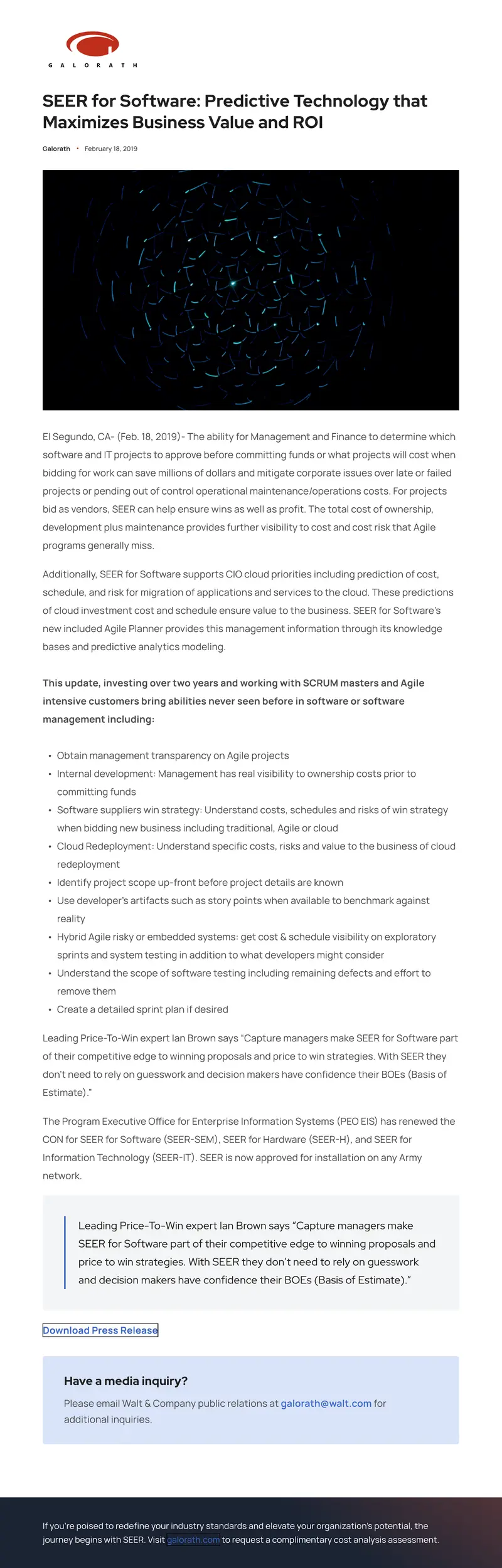 GALORATH

SEER for Software: Predictive Technology that Maximizes Business Value and ROI

Galorath • February 18, 2019

El Segundo, CA- (Feb. 18, 2019)- The ability for Management and Finance to determine which software and IT projects to approve before committing funds or what projects will cost when bidding for work can save millions of dollars and mitigate corporate issues over late or failed projects or pending out of control operational maintenance/operations costs. For projects bid as vendors, SEER can help ensure wins as well as profit. The total cost of ownership, development plus maintenance provides further visibility to cost and cost risk that Agile programs generally miss.

Additionally, SEER for Software supports CIO cloud priorities including prediction of cost, schedule, and risk for migration of applications and services to the cloud. These predictions of cloud investment cost and schedule ensure value to the business. SEER for Software's new included Agile Planner provides this management information through its knowledge bases and predictive analytics modeling.

This update, investing over two years and working with SCRUM masters and Agile intensive customers bring abilities never seen before in software or software management including:

• Obtain management transparency on Agile projects
• Internal development: Management has real visibility to ownership costs prior to committing funds
• Software suppliers win strategy: Understand costs, schedules and risks of win strategy when bidding new business including traditional, Agile or cloud
• Cloud Redeployment: Understand specific costs, risks and value to the business of cloud redeployment
• Identify project scope up-front before project details are known
• Use developer's artifacts such as story points when available to benchmark against reality
• Hybrid Agile risky or embedded systems: get cost & schedule visibility on exploratory sprints and system testing in addition to what developers might consider
• Understand the scope of software testing including remaining defects and effort to remove them
• Create a detailed sprint plan if desired

Leading Price-To-Win expert Ian Brown says "Capture managers make SEER for Software part of their competitive edge to winning proposals and price to win strategies. With SEER they don't need to rely on guesswork and decision makers have confidence their BOEs (Basis of Estimate)."

The Program Executive Office for Enterprise Information Systems (PEO EIS) has renewed the CON for SEER for Software (SEER-SEM), SEER for Hardware (SEER-H), and SEER for Information Technology (SEER-IT). SEER is now approved for installation on any Army network.

Leading Price-To-Win expert Ian Brown says "Capture managers make SEER for Software part of their competitive edge to winning proposals and price to win strategies. With SEER they don't need to rely on guesswork and decision makers have confidence their BOEs (Basis of Estimate)."

Download Press Release

Have a media inquiry?

Please email Walt & Company public relations at galorath@walt.com for additional inquiries.

If you're poised to redefine your industry standards and elevate your organization's potential, the journey begins with SEER. Visit galorath.com to request a complimentary cost analysis assessment.